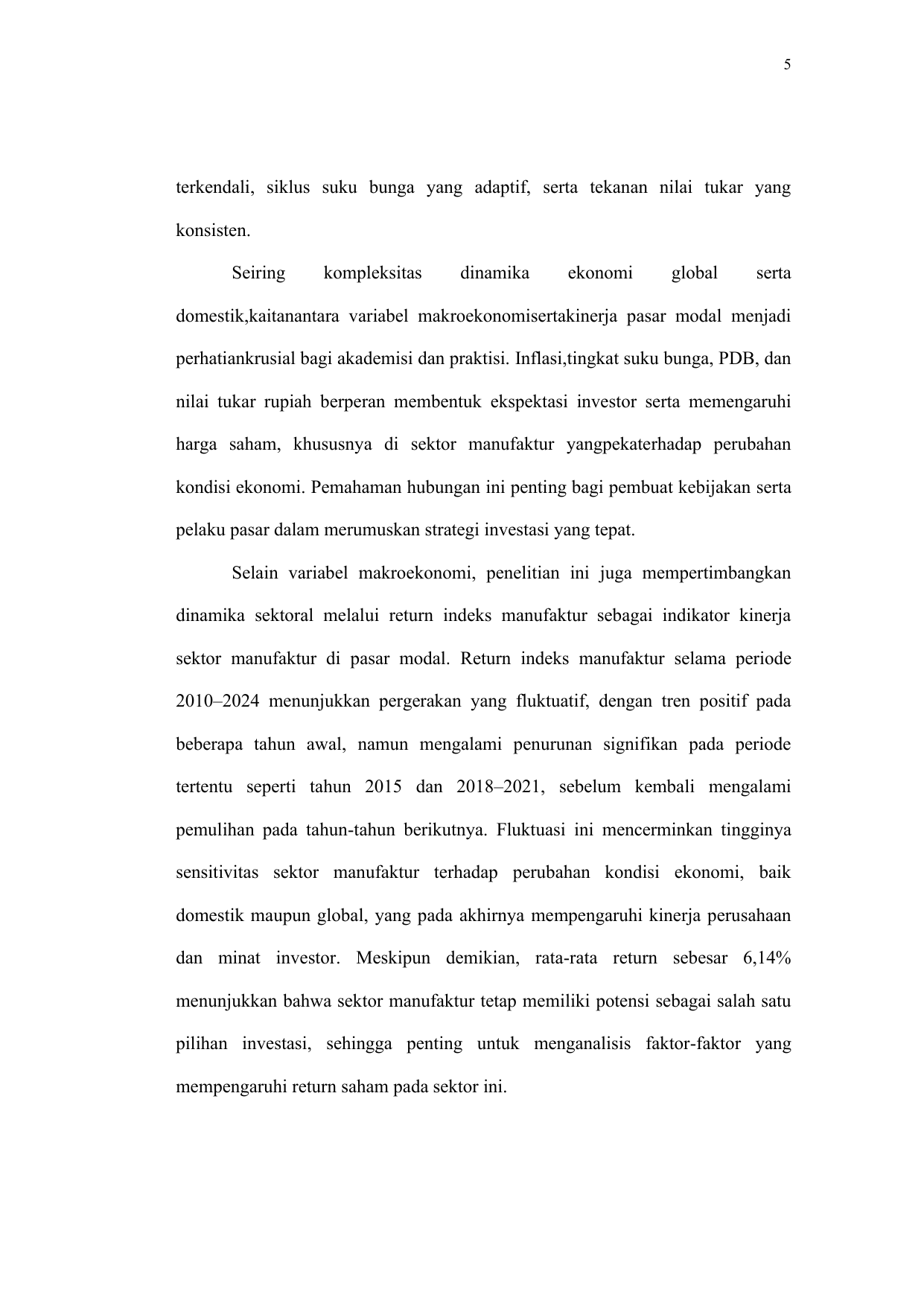 5

terkendali, siklus suku bunga yang adaptif, serta tekanan nilai tukar yang konsisten.

Seiring kompleksitas dinamika ekonomi global serta domestik,kaitanantara variabel makroekonomisertakinerja pasar modal menjadi perhatiankrusial bagi akademisi dan praktisi. Inflasi,tingkat suku bunga, PDB, dan nilai tukar rupiah berperan membentuk ekspektasi investor serta memengaruhi harga saham, khususnya di sektor manufaktur yangpekaterhadap perubahan kondisi ekonomi. Pemahaman hubungan ini penting bagi pembuat kebijakan serta pelaku pasar dalam merumuskan strategi investasi yang tepat.

Selain variabel makroekonomi, penelitian ini juga mempertimbangkan dinamika sektoral melalui return indeks manufaktur sebagai indikator kinerja sektor manufaktur di pasar modal. Return indeks manufaktur selama periode 2010–2024 menunjukkan pergerakan yang fluktuatif, dengan tren positif pada beberapa tahun awal, namun mengalami penurunan signifikan pada periode tertentu seperti tahun 2015 dan 2018–2021, sebelum kembali mengalami pemulihan pada tahun-tahun berikutnya. Fluktuasi ini mencerminkan tingginya sensitivitas sektor manufaktur terhadap perubahan kondisi ekonomi, baik domestik maupun global, yang pada akhirnya mempengaruhi kinerja perusahaan dan minat investor. Meskipun demikian, rata-rata return sebesar 6,14% menunjukkan bahwa sektor manufaktur tetap memiliki potensi sebagai salah satu pilihan investasi, sehingga penting untuk menganalisis faktor-faktor yang mempengaruhi return saham pada sektor ini.